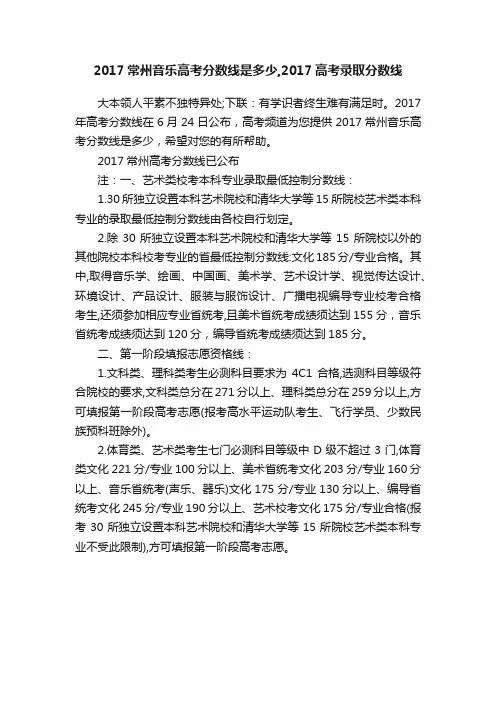 2017 常州音乐高考分数线是多少,2017 高考录取分数线

大本领人平素不独特异处;下联：有学识者终生难有满足时。2017 年高考分数线在 6 月 24 日公布，高考频道为您提供 2017 常州音乐高考分数线是多少，希望对您的有所帮助。

2017 常州高考分数线已公布

注：一、艺术类校考本科专业录取最低控制分数线：

1.30 所独立设置本科艺术院校和清华大学等 15 所院校艺术类本科专业的录取最低控制分数线由各校自行划定。

2.除 30 所独立设置本科艺术院校和清华大学等 15 所院校以外的其他院校本科校考专业的省最低控制分数线:文化 185 分/专业合格。其中,取得音乐学、绘画、中国画、美术学、艺术设计学、视觉传达设计、环境设计、产品设计、服装与服饰设计、广播电视编导专业校考合格考生,还须参加相应专业省统考,且美术省统考成绩须达到 155 分，音乐省统考成绩须达到 120 分，编导省统考成绩须达到 185 分。

二、第一阶段填报志愿资格线：

1.文科类、理科类考生必测科目要求为 4C1 合格,选测科目等级符合院校的要求,文科类总分在 271 分以上、理科类总分在 259 分以上,方可填报第一阶段高考志愿(报考高水平运动队考生、飞行学员、少数民族预科班除外)。

2.体育类、艺术类考生七门必测科目等级中 D 级不超过 3 门,体育类文化 221 分/专业 100 分以上、美术省统考文化 203 分/专业 160 分以上、音乐省统考(声乐、器乐)文化 175 分/专业 130 分以上、编导省统考文化 245 分/专业 190 分以上、艺术校考文化 175 分/专业合格(报考 30 所独立设置本科艺术院校和清华大学等 15 所院校艺术类本科专业不受此限制),方可填报第一阶段高考志愿。